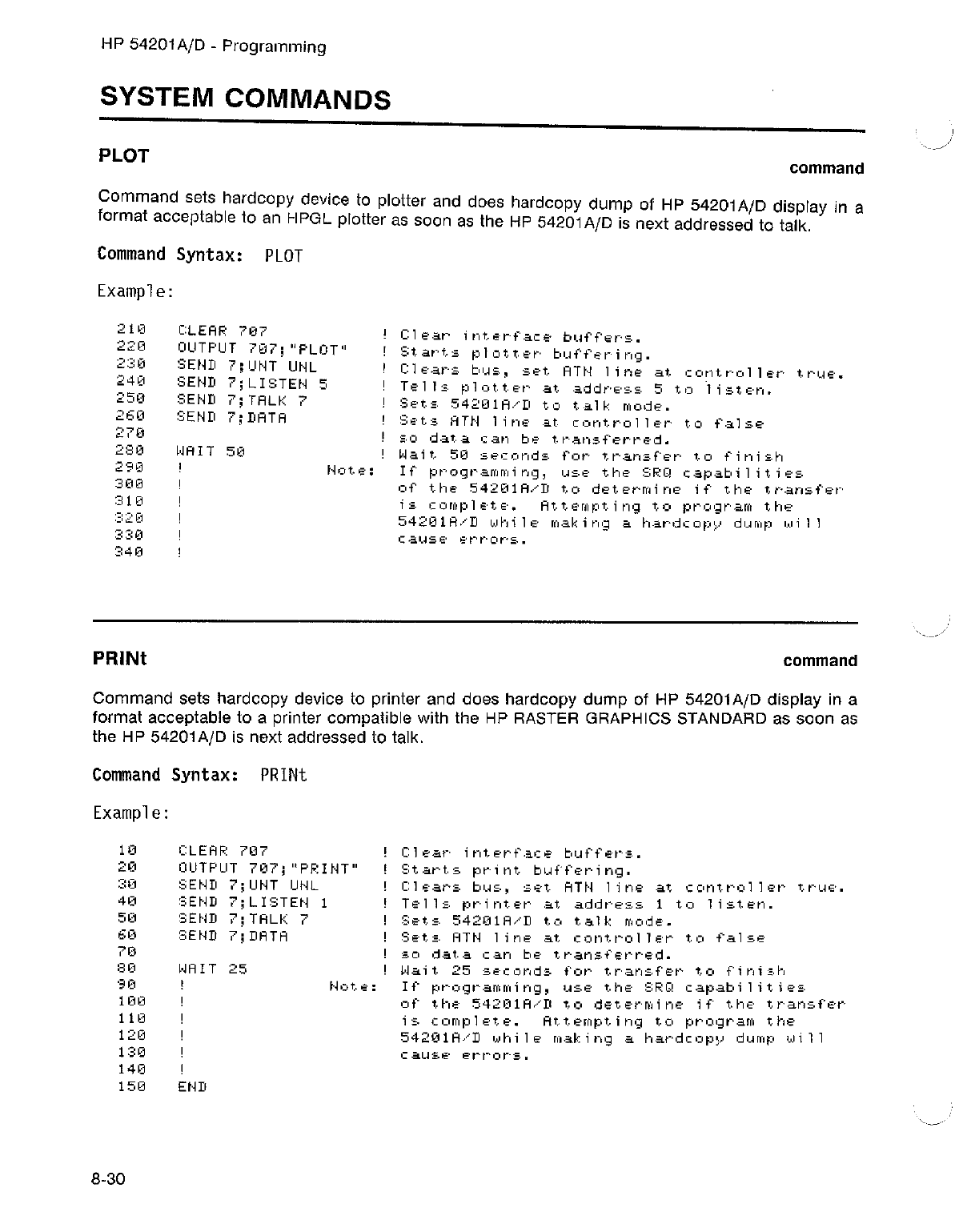 HP 54201A/D - Programming

SYSTEM COMMANDS

PLOT

command

Command sets hardcopy device to plotter and does hardcopy dump of HP 54201A/D display in a format acceptable to an HPGL plotter as soon as the HP 54201A/D is next addressed to talk.

Command Syntax: PLOT

Example:

210 CLEAR 707 ! Clear interface buffers.
220 OUTPUT 707;"PLOT" ! Starts plotter buffering.
230 SEND 7;UNT UNL ! Clears bus, set ATN line at controller true.
240 SEND 7;LISTEN 5 ! Tells plotter at address 5 to listen.
250 SEND 7;TALK 7 ! Sets 54201A/D to talk mode.
260 SEND 7;DATA ! Sets ATN line at controller to false
270 ! so data can be transferred.
280 WAIT 50 ! Wait 50 seconds for transfer to finish
290 ! Note: If programming, use the SRQ capabilities
300 ! of the 54201A/D to determine if the transfer
310 ! is complete. Attempting to program the
320 ! 54201A/D while making a hardcopy dump will
330 ! cause errors.
340 !

PRINt

command

Command sets hardcopy device to printer and does hardcopy dump of HP 54201A/D display in a format acceptable to a printer compatible with the HP RASTER GRAPHICS STANDARD as soon as the HP 54201A/D is next addressed to talk.

Command Syntax: PRINt

Example:

10 CLEAR 707 ! Clear interface buffers.
20 OUTPUT 707;"PRINT" ! Starts print buffering.
30 SEND 7;UNT UNL ! Clears bus, set ATN line at controller true.
40 SEND 7;LISTEN 1 ! Tells printer at address 1 to listen.
50 SEND 7;TALK 7 ! Sets 54201A/D to talk mode.
60 SEND 7;DATA ! Sets ATN line at controller to false
70 ! so data can be transferred.
80 WAIT 25 ! Wait 25 seconds for transfer to finish
90 ! Note: If programming, use the SRQ capabilities
100 ! of the 54201A/D to determine if the transfer
110 ! is complete. Attempting to program the
120 ! 54201A/D while making a hardcopy dump will
130 ! cause errors.
140 !
150 END

8-30